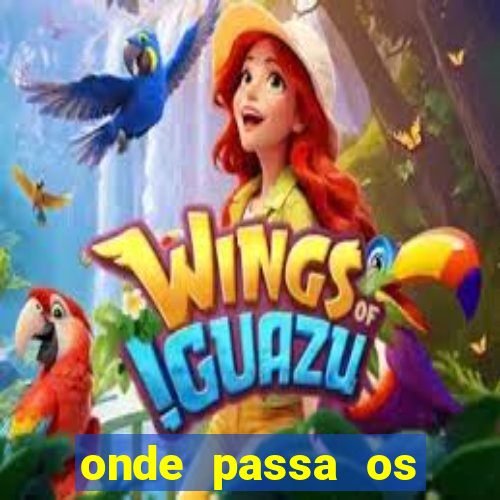 WINGS OF IGUAZU

onde passa os